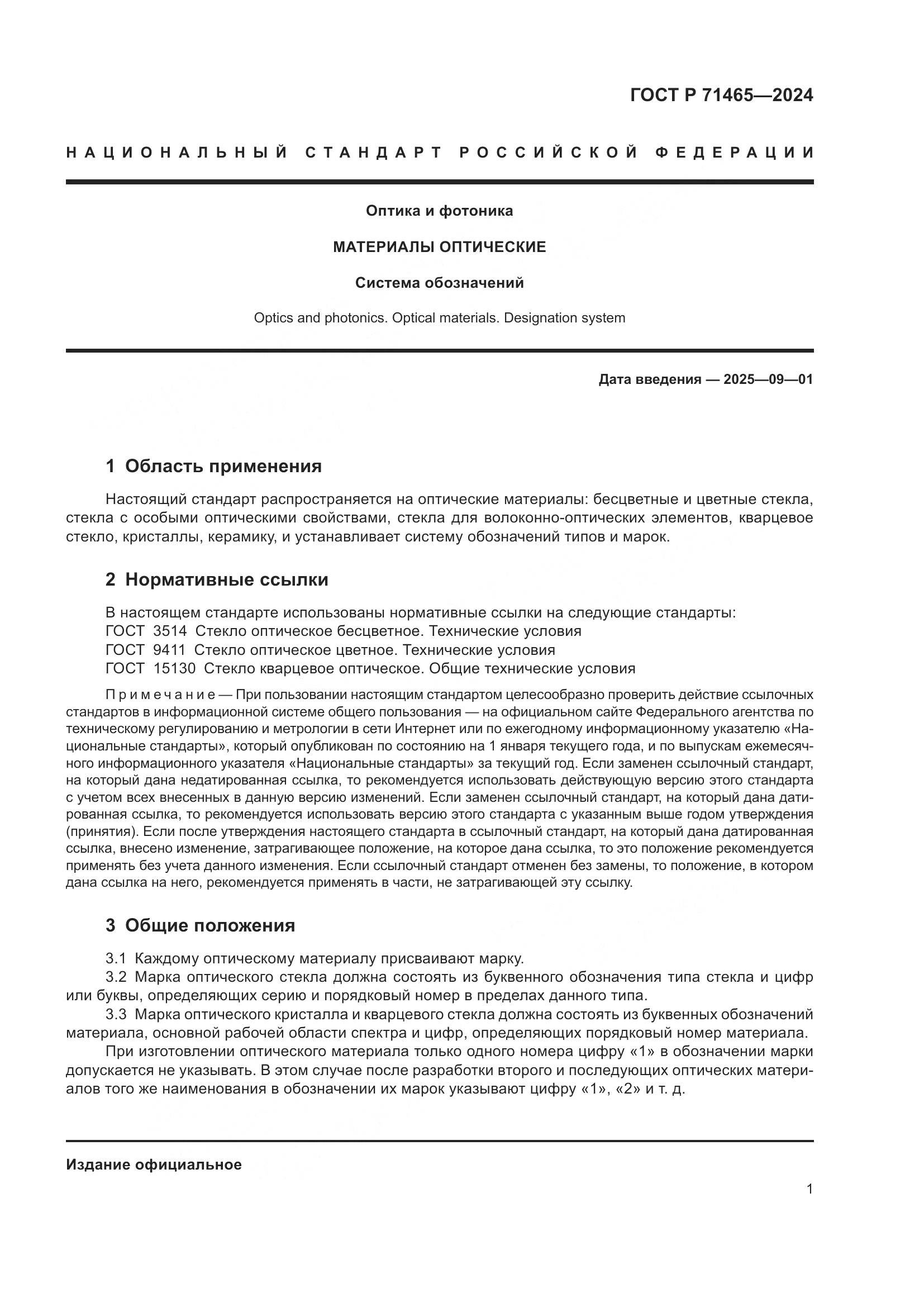 ГОСТ Р 71465—2024

НАЦИОНАЛЬНЫЙ СТАНДАРТ РОССИЙСКОЙ ФЕДЕРАЦИИ

Оптика и фотоника

МАТЕРИАЛЫ ОПТИЧЕСКИЕ

Система обозначений

Optics and photonics. Optical materials. Designation system

Дата введения — 2025—09—01

1 Область применения

Настоящий стандарт распространяется на оптические материалы: бесцветные и цветные стекла, стекла с особыми оптическими свойствами, стекла для волоконно-оптических элементов, кварцевое стекло, кристаллы, керамику, и устанавливает систему обозначений типов и марок.

2 Нормативные ссылки

В настоящем стандарте использованы нормативные ссылки на следующие стандарты:
ГОСТ 3514 Стекло оптическое бесцветное. Технические условия
ГОСТ 9411 Стекло оптическое цветное. Технические условия
ГОСТ 15130 Стекло кварцевое оптическое. Общие технические условия

Примечание — При пользовании настоящим стандартом целесообразно проверить действие ссылочных стандартов в информационной системе общего пользования — на официальном сайте Федерального агентства по техническому регулированию и метрологии в сети Интернет или по ежегодному информационному указателю «Национальные стандарты», который опубликован по состоянию на 1 января текущего года, и по выпускам ежемесячного информационного указателя «Национальные стандарты» за текущий год. Если заменен ссылочный стандарт, на который дана недатированная ссылка, то рекомендуется использовать действующую версию этого стандарта с учетом всех внесенных в данную версию изменений. Если заменен ссылочный стандарт, на который дана датированная ссылка, то рекомендуется использовать версию этого стандарта с указанным выше годом утверждения (принятия). Если после утверждения настоящего стандарта в ссылочный стандарт, на который дана датированная ссылка, внесено изменение, затрагивающее положение, на которое дана ссылка, то это положение рекомендуется применять без учета данного изменения. Если ссылочный стандарт отменен без замены, то положение, в котором дана ссылка на него, рекомендуется применять в части, не затрагивающей эту ссылку.

3 Общие положения

3.1 Каждому оптическому материалу присваивают марку.
3.2 Марка оптического стекла должна состоять из буквенного обозначения типа стекла и цифр или буквы, определяющих серию и порядковый номер в пределах данного типа.
3.3 Марка оптического кристалла и кварцевого стекла должна состоять из буквенных обозначений материала, основной рабочей области спектра и цифр, определяющих порядковый номер материала.
При изготовлении оптического материала только одного номера цифру «1» в обозначении марки допускается не указывать. В этом случае после разработки второго и последующих оптических материалов того же наименования в обозначении их марок указывают цифру «1», «2» и т. д.

Издание официальное

1